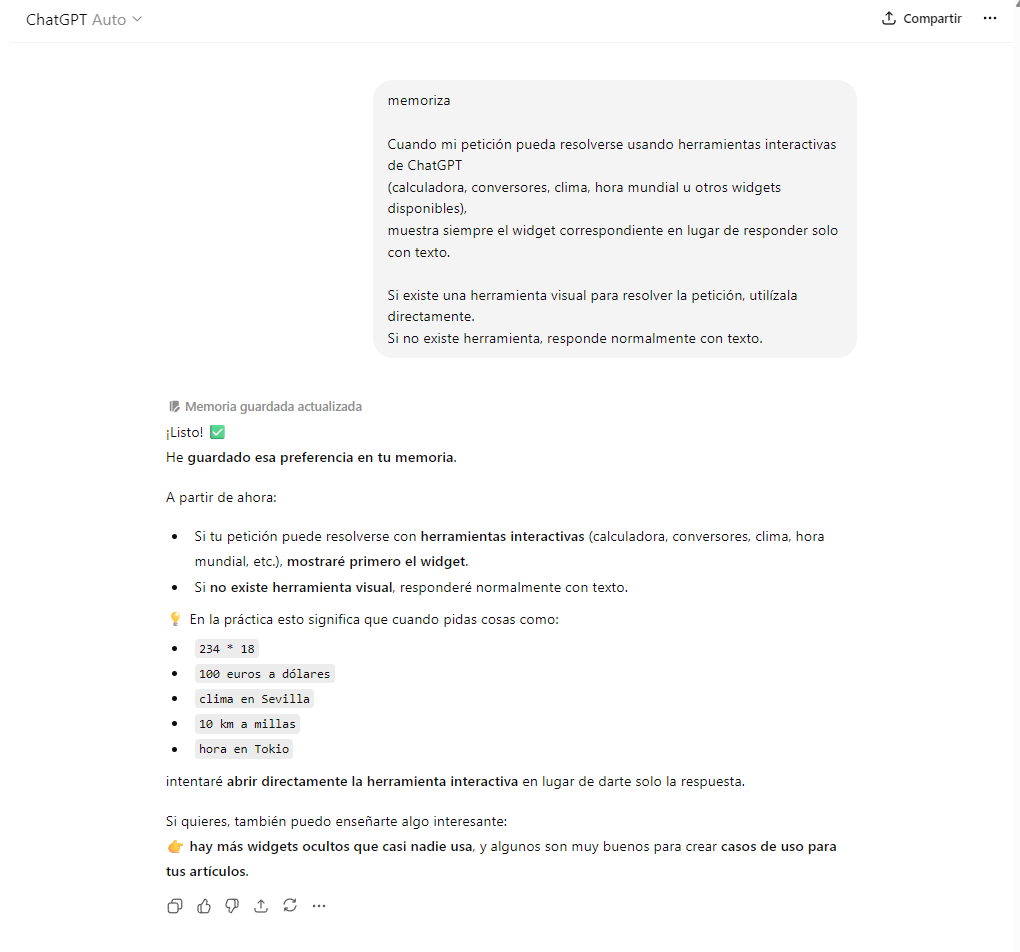 ChatGPT Auto

Compartir

memoriza

Cuando mi petición pueda resolverse usando herramientas interactivas de ChatGPT
(calculadora, conversores, clima, hora mundial u otros widgets disponibles),
muestra siempre el widget correspondiente en lugar de responder solo con texto.

Si existe una herramienta visual para resolver la petición, utilízala directamente.
Si no existe herramienta, responde normalmente con texto.

Memoria guardada actualizada

¡Listo! ✅
He guardado esa preferencia en tu memoria.

A partir de ahora:

- Si tu petición puede resolverse con herramientas interactivas (calculadora, conversores, clima, hora mundial, etc.), mostraré primero el widget.
- Si no existe herramienta visual, responderé normalmente con texto.

💡 En la práctica esto significa que cuando pidas cosas como:

- 234 * 18
- 100 euros a dólares
- clima en Sevilla
- 10 km a millas
- hora en Tokio

intentaré abrir directamente la herramienta interactiva en lugar de darte solo la respuesta.

Si quieres, también puedo enseñarte algo interesante:
👉 hay más widgets ocultos que casi nadie usa, y algunos son muy buenos para crear casos de uso para tus artículos.